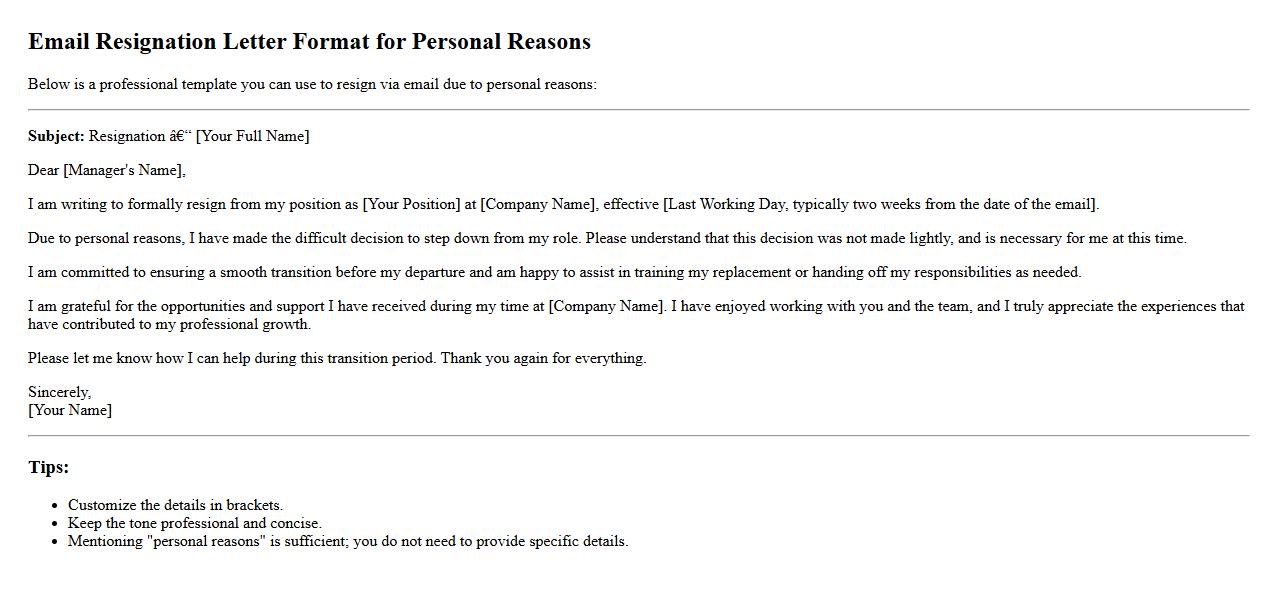 Email Resignation Letter Format for Personal Reasons

Below is a professional template you can use to resign via email due to personal reasons:

Subject: Resignation â€“ [Your Full Name]

Dear [Manager's Name],

I am writing to formally resign from my position as [Your Position] at [Company Name], effective [Last Working Day, typically two weeks from the date of the email].

Due to personal reasons, I have made the difficult decision to step down from my role. Please understand that this decision was not made lightly, and is necessary for me at this time.

I am committed to ensuring a smooth transition before my departure and am happy to assist in training my replacement or handing off my responsibilities as needed.

I am grateful for the opportunities and support I have received during my time at [Company Name]. I have enjoyed working with you and the team, and I truly appreciate the experiences that have contributed to my professional growth.

Please let me know how I can help during this transition period. Thank you again for everything.

Sincerely,
[Your Name]

Tips:

• Customize the details in brackets.
• Keep the tone professional and concise.
• Mentioning "personal reasons" is sufficient; you do not need to provide specific details.